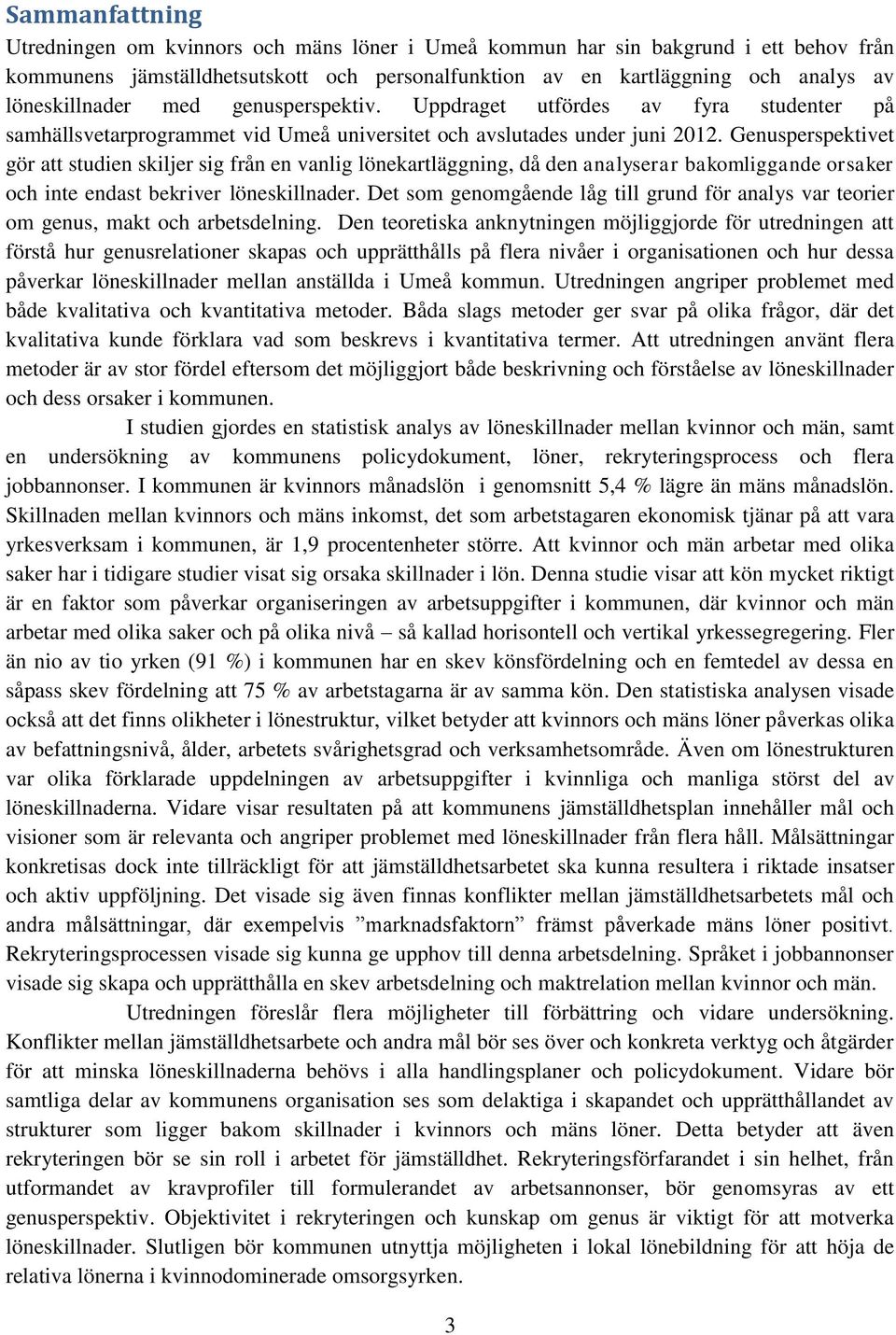 Sammanfattning

Utredningen om kvinnors och mäns löner i Umeå kommun har sin bakgrund i ett behov från kommunens jämställdhetsutskott och personalfunktion av en kartläggning och analys av löneskillnader med genusperspektiv. Uppdraget utfördes av fyra studenter på samhällsvetarprogrammet vid Umeå universitet och avslutades under juni 2012. Genusperspektivet gör att studien skiljer sig från en vanlig lönekartläggning, då den analyserar bakomliggande orsaker och inte endast bekriver löneskillnader. Det som genomgående låg till grund för analys var teorier om genus, makt och arbetsdelning. Den teoretiska anknytningen möjliggjorde för utredningen att förstå hur genusrelationer skapas och upprätthålls på flera nivåer i organisationen och hur dessa påverkar löneskillnader mellan anställda i Umeå kommun. Utredningen angriper problemet med både kvalitativa och kvantitativa metoder. Båda slags metoder ger svar på olika frågor, där det kvalitativa kunde förklara vad som beskrevs i kvantitativa termer. Att utredningen använt flera metoder är av stor fördel eftersom det möjliggjort både beskrivning och förståelse av löneskillnader och dess orsaker i kommunen.

I studien gjordes en statistisk analys av löneskillnader mellan kvinnor och män, samt en undersökning av kommunens policydokument, löner, rekryteringsprocess och flera jobbannonser. I kommunen är kvinnors månadslön i genomsnitt 5,4 % lägre än mäns månadslön. Skillnaden mellan kvinnors och mäns inkomst, det som arbetstagaren ekonomisk tjänar på att vara yrkesverksam i kommunen, är 1,9 procentenheter större. Att kvinnor och män arbetar med olika saker har i tidigare studier visat sig orsaka skillnader i lön. Denna studie visar att kön mycket riktigt är en faktor som påverkar organiseringen av arbetsuppgifter i kommunen, där kvinnor och män arbetar med olika saker och på olika nivå – så kallad horisontell och vertikal yrkessegregering. Fler än nio av tio yrken (91 %) i kommunen har en skev könsfördelning och en femtedel av dessa en såpass skev fördelning att 75 % av arbetstagarna är av samma kön. Den statistiska analysen visade också att det finns olikheter i lönestruktur, vilket betyder att kvinnors och mäns löner påverkas olika av befattningsnivå, ålder, arbetets svårighetsgrad och verksamhetsområde. Även om lönestrukturen var olika förklarade uppdelningen av arbetsuppgifter i kvinnliga och manliga störst del av löneskillnaderna. Vidare visar resultaten på att kommunens jämställdhetsplan innehåller mål och visioner som är relevanta och angriper problemet med löneskillnader från flera håll. Målsättningar konkretisas dock inte tillräckligt för att jämställdhetsarbetet ska kunna resultera i riktade insatser och aktiv uppföljning. Det visade sig även finnas konflikter mellan jämställdhetsarbetets mål och andra målsättningar, där exempelvis ”marknadsfaktorn” främst påverkade mäns löner positivt. Rekryteringsprocessen visade sig kunna ge upphov till denna arbetsdelning. Språket i jobbannonser visade sig skapa och upprätthålla en skev arbetsdelning och maktrelation mellan kvinnor och män.

Utredningen föreslår flera möjligheter till förbättring och vidare undersökning. Konflikter mellan jämställdhetsarbete och andra mål bör ses över och konkreta verktyg och åtgärder för att minska löneskillnaderna behövs i alla handlingsplaner och policydokument. Vidare bör samtliga delar av kommunens organisation ses som delaktiga i skapandet och upprätthållandet av strukturer som ligger bakom skillnader i kvinnors och mäns löner. Detta betyder att även rekryteringen bör se sin roll i arbetet för jämställdhet. Rekryteringsförfarandet i sin helhet, från utformandet av kravprofiler till formulerandet av arbetsannonser, bör genomsyras av ett genusperspektiv. Objektivitet i rekryteringen och kunskap om genus är viktigt för att motverka löneskillnader. Slutligen bör kommunen utnyttja möjligheten i lokal lönebildning för att höja de relativa lönerna i kvinnodominerade omsorgsyrken.

3